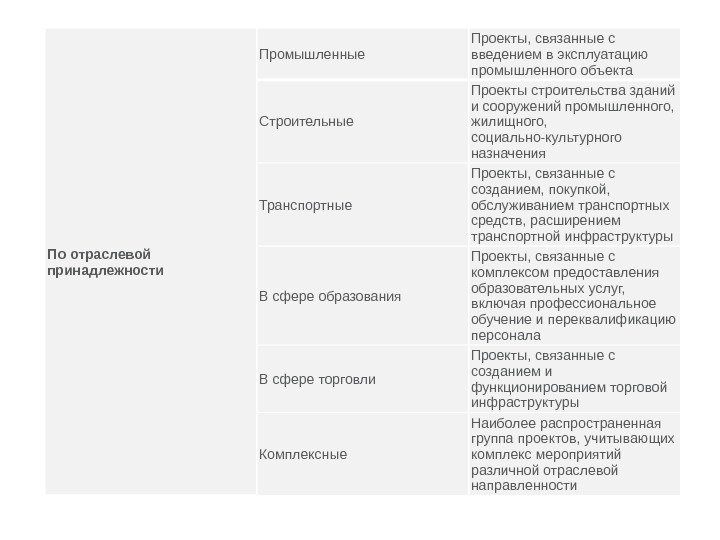 | По отраслевой принадлежности | Промышленные | Проекты, связанные с введением в эксплуатацию промышленного объекта |
|---|---|---|
| | Строительные | Проекты строительства зданий и сооружений промышленного, жилищного, социально-культурного назначения |
| | Транспортные | Проекты, связанные с созданием, покупкой, обслуживанием транспортных средств, расширением транспортной инфраструктуры |
| | В сфере образования | Проекты, связанные с комплексом предоставления образовательных услуг, включая профессиональное обучение и переквалификацию персонала |
| | В сфере торговли | Проекты, связанные с созданием и функционированием торговой инфраструктуры |
| | Комплексные | Наиболее распространенная группа проектов, учитывающих комплекс мероприятий различной отраслевой направленности |